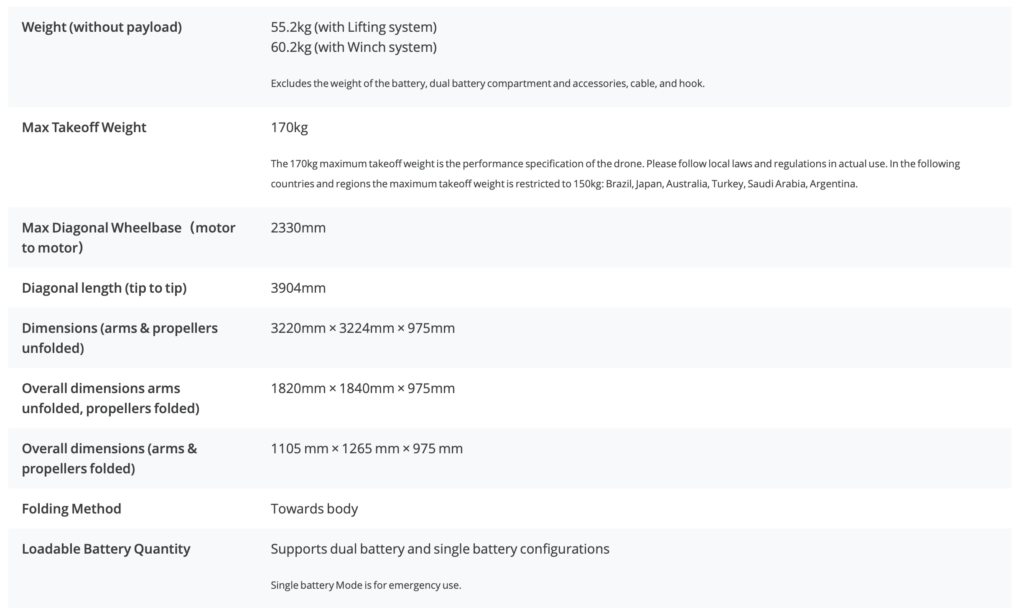 | | |
|---|---|
| Weight (without payload) | 55.2kg (with Lifting system) 60.2kg (with Winch system) Excludes the weight of the battery, dual battery compartment and accessories, cable, and hook. |
| Max Takeoff Weight | 170kg The 170kg maximum takeoff weight is the performance specification of the drone. Please follow local laws and regulations in actual use. In the following countries and regions the maximum takeoff weight is restricted to 150kg: Brazil, Japan, Australia, Turkey, Saudi Arabia, Argentina. |
| Max Diagonal Wheelbase（motor to motor） | 2330mm |
| Diagonal length (tip to tip) | 3904mm |
| Dimensions (arms & propellers unfolded) | 3220mm × 3224mm × 975mm |
| Overall dimensions arms unfolded, propellers folded) | 1820mm × 1840mm × 975mm |
| Overall dimensions (arms & propellers folded) | 1105 mm × 1265 mm × 975 mm |
| Folding Method | Towards body |
| Loadable Battery Quantity | Supports dual battery and single battery configurations Single battery Mode is for emergency use. |